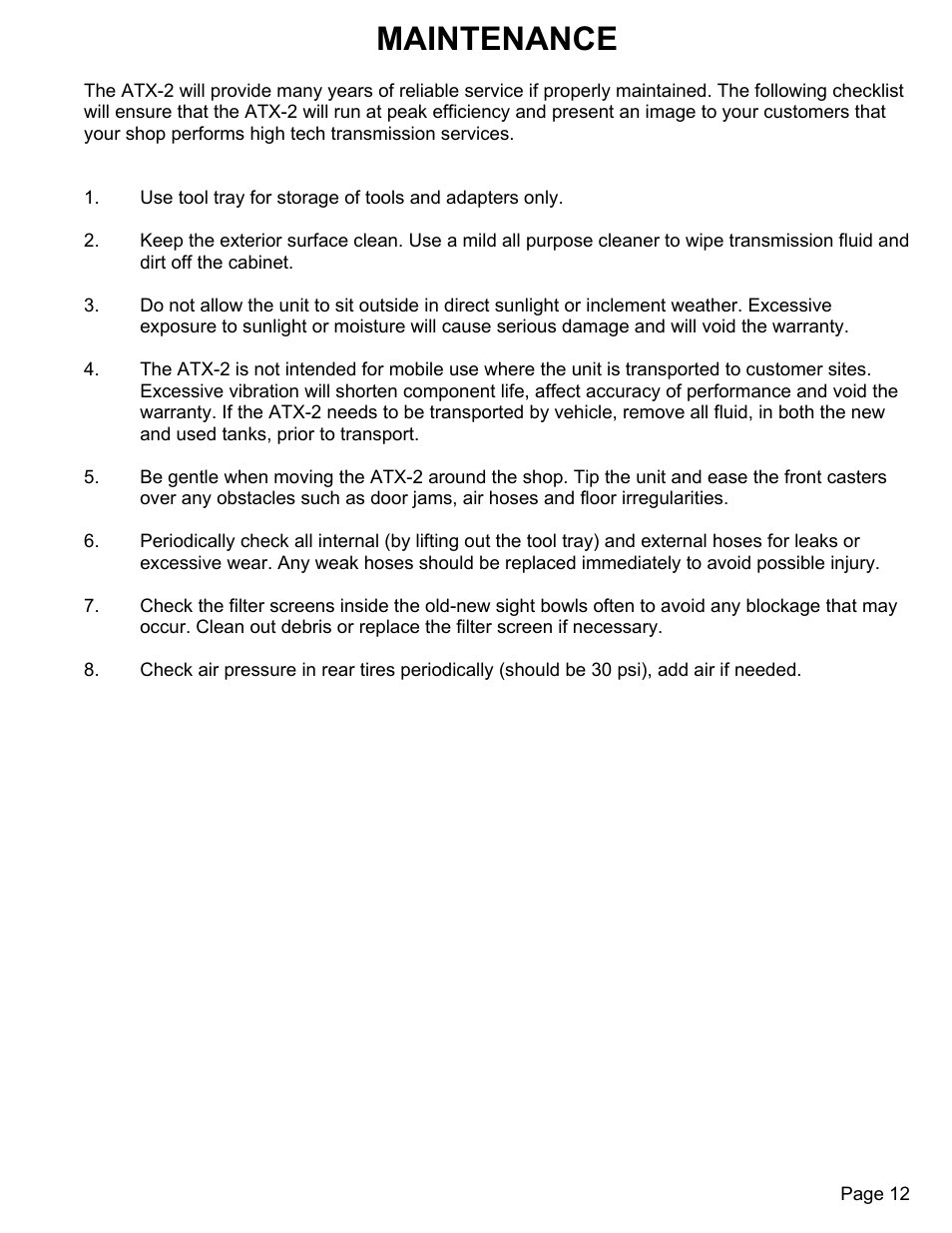 MAINTENANCE

The ATX-2 will provide many years of reliable service if properly maintained. The following checklist will ensure that the ATX-2 will run at peak efficiency and present an image to your customers that your shop performs high tech transmission services.

1. Use tool tray for storage of tools and adapters only.

2. Keep the exterior surface clean. Use a mild all purpose cleaner to wipe transmission fluid and dirt off the cabinet.

3. Do not allow the unit to sit outside in direct sunlight or inclement weather. Excessive exposure to sunlight or moisture will cause serious damage and will void the warranty.

4. The ATX-2 is not intended for mobile use where the unit is transported to customer sites. Excessive vibration will shorten component life, affect accuracy of performance and void the warranty. If the ATX-2 needs to be transported by vehicle, remove all fluid, in both the new and used tanks, prior to transport.

5. Be gentle when moving the ATX-2 around the shop. Tip the unit and ease the front casters over any obstacles such as door jams, air hoses and floor irregularities.

6. Periodically check all internal (by lifting out the tool tray) and external hoses for leaks or excessive wear. Any weak hoses should be replaced immediately to avoid possible injury.

7. Check the filter screens inside the old-new sight bowls often to avoid any blockage that may occur. Clean out debris or replace the filter screen if necessary.

8. Check air pressure in rear tires periodically (should be 30 psi), add air if needed.

Page 12